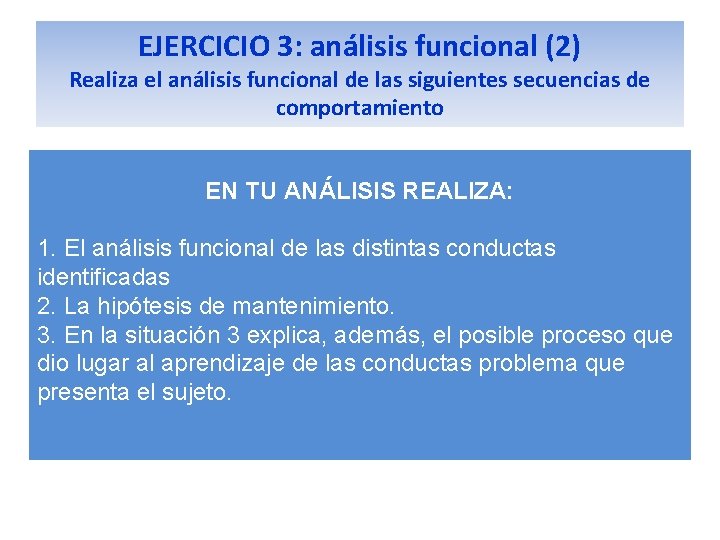 EJERCICIO 3: análisis funcional (2)
Realiza el análisis funcional de las siguientes secuencias de comportamiento

EN TU ANÁLISIS REALIZA:

1. El análisis funcional de las distintas conductas identificadas
2. La hipótesis de mantenimiento.
3. En la situación 3 explica, además, el posible proceso que dio lugar al aprendizaje de las conductas problema que presenta el sujeto.